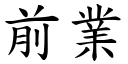 前業